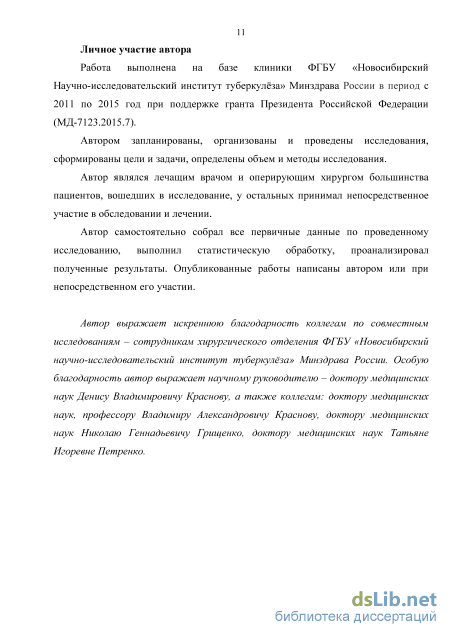 11

Личное участие автора

Работа выполнена на базе клиники ФГБУ «Новосибирский Научно-исследовательский институт туберкулёза» Минздрава России в период с 2011 по 2015 год при поддержке гранта Президента Российской Федерации (МД-7123.2015.7).

Автором запланированы, организованы и проведены исследования, сформированы цели и задачи, определены объем и методы исследования.

Автор являлся лечащим врачом и оперирующим хирургом большинства пациентов, вошедших в исследование, у остальных принимал непосредственное участие в обследовании и лечении.

Автор самостоятельно собрал все первичные данные по проведенному исследованию, выполнил статистическую обработку, проанализировал полученные результаты. Опубликованные работы написаны автором или при непосредственном его участии.

Автор выражает искреннюю благодарность коллегам по совместным исследованиям – сотрудникам хирургического отделения ФГБУ «Новосибирский научно-исследовательский институт туберкулёза» Минздрава России. Особую благодарность автор выражает научному руководителю – доктору медицинских наук Денису Владимировичу Краснову, а также коллегам: доктору медицинских наук, профессору Владимиру Александровичу Краснову, доктору медицинских наук Николаю Геннадьевичу Грищенко, доктору медицинских наук Татьяне Игоревне Петренко.

dsLib.net
библиотека диссертаций